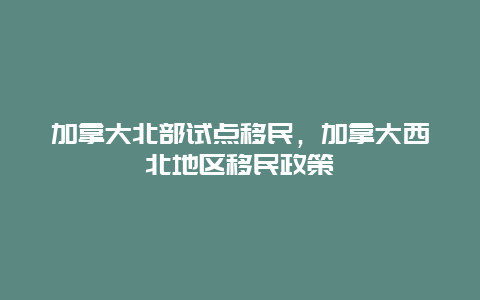 加拿大北部试点移民，加拿大西北地区移民政策